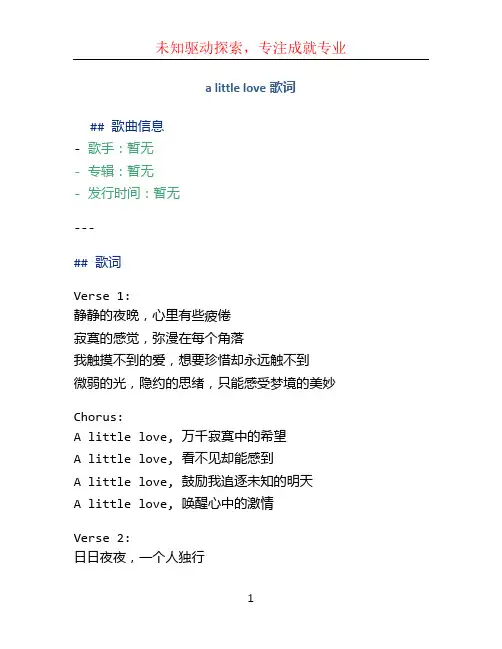 未知驱动探索，专注成就专业

a little love 歌词

## 歌曲信息
- 歌手：暂无
- 专辑：暂无
- 发行时间：暂无

---

## 歌词

Verse 1:
静静的夜晚，心里有些疲倦
寂寞的感觉，弥漫在每个角落
我触摸不到的爱，想要珍惜却永远触不到
微弱的光，隐约的思绪，只能感受梦境的美妙

Chorus:
A little love, 万千寂寞中的希望
A little love, 看不见却能感到
A little love, 鼓励我追逐未知的明天
A little love, 唤醒心中的激情

Verse 2:
日日夜夜，一个人独行

1